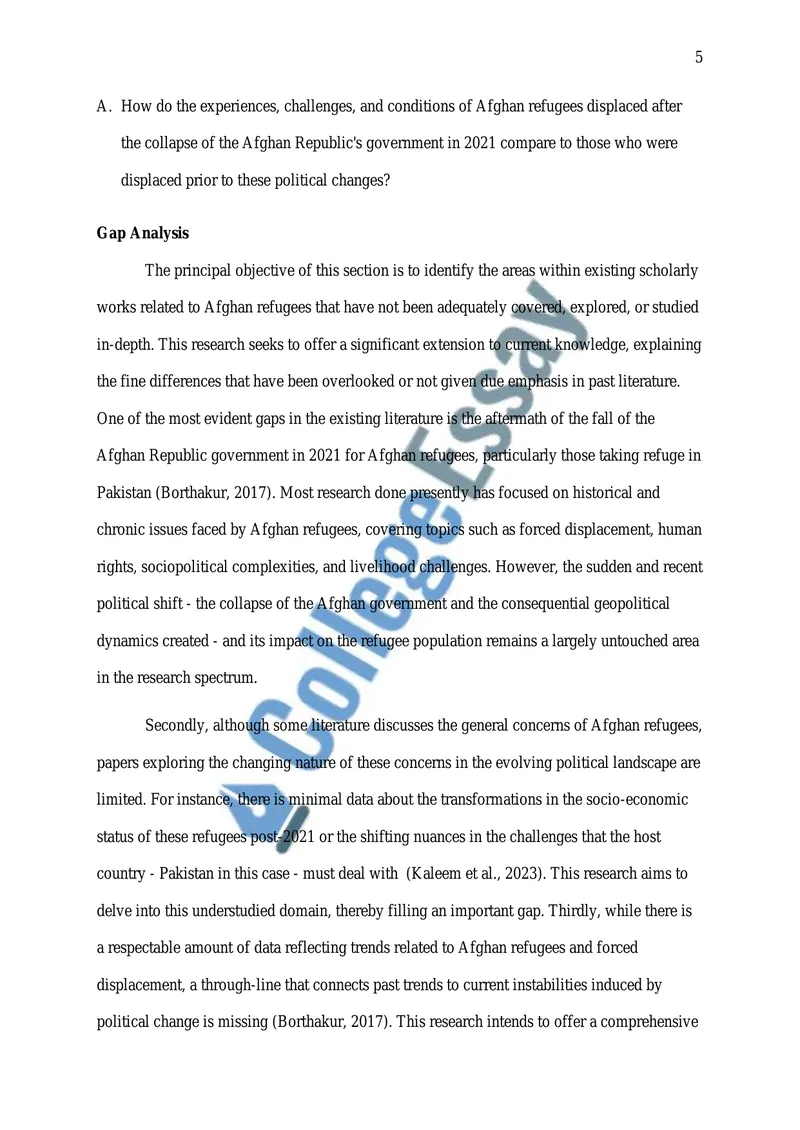 5

A. How do the experiences, challenges, and conditions of Afghan refugees displaced after the collapse of the Afghan Republic's government in 2021 compare to those who were displaced prior to these political changes?

Gap Analysis

The principal objective of this section is to identify the areas within existing scholarly works related to Afghan refugees that have not been adequately covered, explored, or studied in-depth. This research seeks to offer a significant extension to current knowledge, explaining the fine differences that have been overlooked or not given due emphasis in past literature. One of the most evident gaps in the existing literature is the aftermath of the fall of the Afghan Republic government in 2021 for Afghan refugees, particularly those taking refuge in Pakistan (Borthakur, 2017). Most research done presently has focused on historical and chronic issues faced by Afghan refugees, covering topics such as forced displacement, human rights, sociopolitical complexities, and livelihood challenges. However, the sudden and recent political shift - the collapse of the Afghan government and the consequential geopolitical dynamics created - and its impact on the refugee population remains a largely untouched area in the research spectrum.

Secondly, although some literature discusses the general concerns of Afghan refugees, papers exploring the changing nature of these concerns in the evolving political landscape are limited. For instance, there is minimal data about the transformations in the socio-economic status of these refugees post-2021 or the shifting nuances in the challenges that the host country - Pakistan in this case - must deal with (Kaleem et al., 2023). This research aims to delve into this understudied domain, thereby filling an important gap. Thirdly, while there is a respectable amount of data reflecting trends related to Afghan refugees and forced displacement, a through-line that connects past trends to current instabilities induced by political change is missing (Borthakur, 2017). This research intends to offer a comprehensive

College Essay